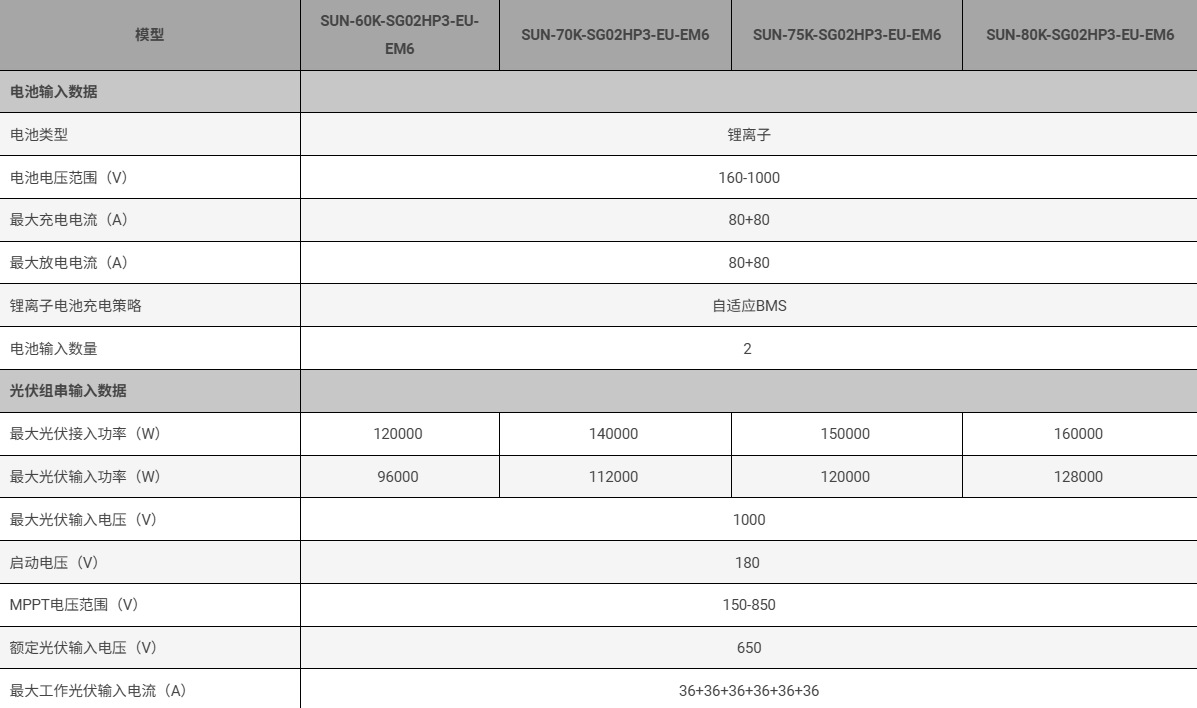 | 模型 | SUN-60K-SG02HP3-EU-EM6 | SUN-70K-SG02HP3-EU-EM6 | SUN-75K-SG02HP3-EU-EM6 | SUN-80K-SG02HP3-EU-EM6 |
|---|---|---|---|---|
| 电池输入数据 | | | | |
| 电池类型 | 锂离子 | | | |
| 电池电压范围（V） | 160-1000 | | | |
| 最大充电电流（A） | 80+80 | | | |
| 最大放电电流（A） | 80+80 | | | |
| 锂离子电池充电策略 | 自适应BMS | | | |
| 电池输入数量 | 2 | | | |
| 光伏组串输入数据 | | | | |
| 最大光伏接入功率（W） | 120000 | 140000 | 150000 | 160000 |
| 最大光伏输入功率（W） | 96000 | 112000 | 120000 | 128000 |
| 最大光伏输入电压（V） | 1000 | | | |
| 启动电压（V） | 180 | | | |
| MPPT电压范围（V） | 150-850 | | | |
| 额定光伏输入电压（V） | 650 | | | |
| 最大工作光伏输入电流（A） | 36+36+36+36+36+36 | | | |